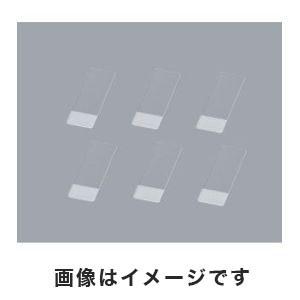 画像はイメージです